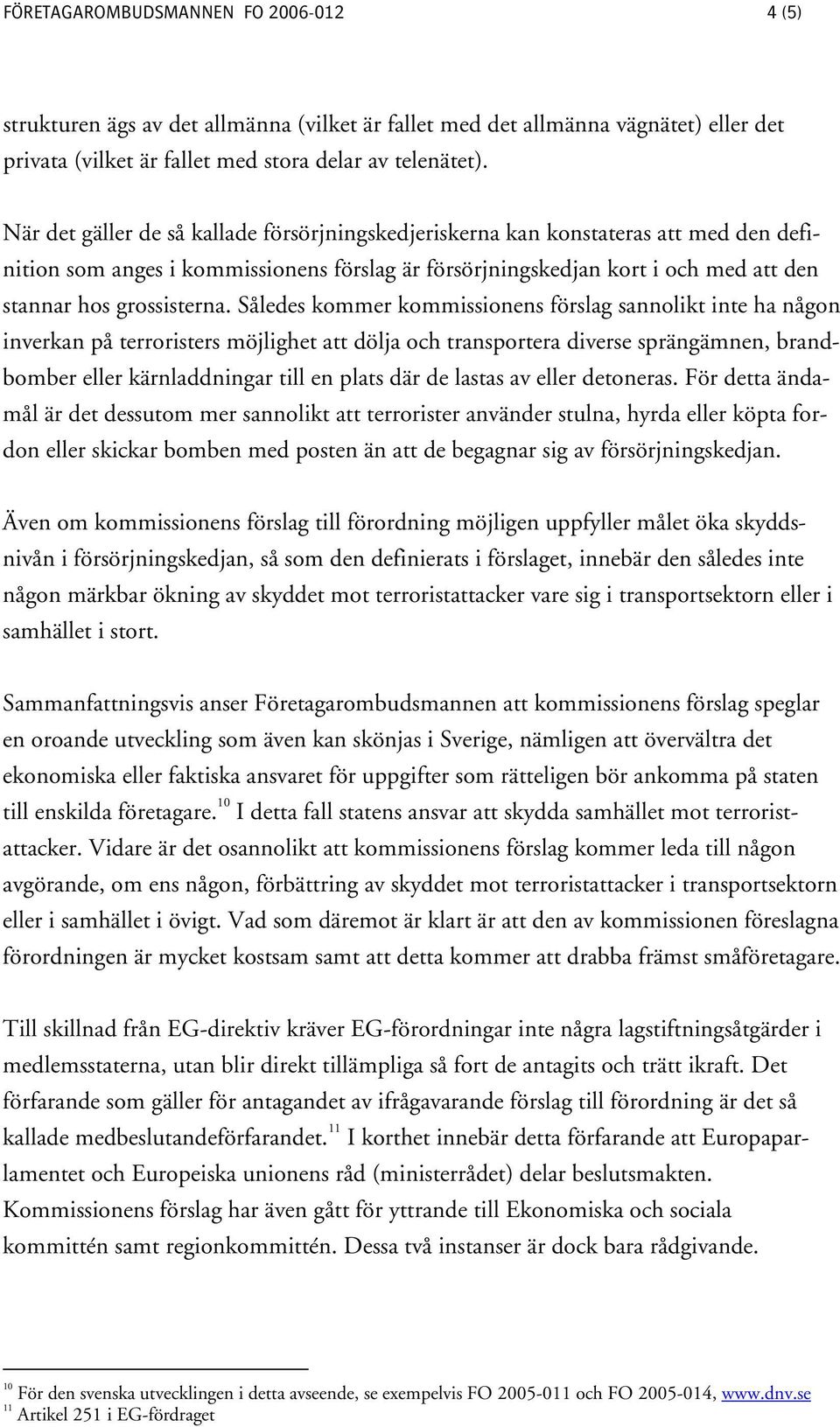 FÖRETAGAROMBUDSMANNEN FO 2006-012 4 (5)

strukturen ägs av det allmänna (vilket är fallet med det allmänna vägnätet) eller det privata (vilket är fallet med stora delar av telenätet).

När det gäller de så kallade försörjningskedjeriskerna kan konstateras att med den definition som anges i kommissionens förslag är försörjningskedjan kort i och med att den stannar hos grossisterna. Således kommer kommissionens förslag sannolikt inte ha någon inverkan på terroristers möjlighet att dölja och transportera diverse sprängämnen, brandbomber eller kärnladdningar till en plats där de lastas av eller detoneras. För detta ändamål är det dessutom mer sannolikt att terrorister använder stulna, hyrda eller köpta fordon eller skickar bomben med posten än att de begagnar sig av försörjningskedjan.

Även om kommissionens förslag till förordning möjligen uppfyller målet öka skyddsnivån i försörjningskedjan, så som den definierats i förslaget, innebär den således inte någon märkbar ökning av skyddet mot terroristattacker vare sig i transportsektorn eller i samhället i stort.

Sammanfattningsvis anser Företagarombudsmannen att kommissionens förslag speglar en oroande utveckling som även kan skönjas i Sverige, nämligen att övervältra det ekonomiska eller faktiska ansvaret för uppgifter som rätteligen bör ankomma på staten till enskilda företagare.$^{10}$ I detta fall statens ansvar att skydda samhället mot terroristattacker. Vidare är det osannolikt att kommissionens förslag kommer leda till någon avgörande, om ens någon, förbättring av skyddet mot terroristattacker i transportsektorn eller i samhället i övigt. Vad som däremot är klart är att den av kommissionen föreslagna förordningen är mycket kostsam samt att detta kommer att drabba främst småföretagare.

Till skillnad från EG-direktiv kräver EG-förordningar inte några lagstiftningsåtgärder i medlemsstaterna, utan blir direkt tillämpliga så fort de antagits och trätt ikraft. Det förfarande som gäller för antagandet av ifrågavarande förslag till förordning är det så kallade medbeslutandeförfarandet.$^{11}$ I korthet innebär detta förfarande att Europaparlamentet och Europeiska unionens råd (ministerrådet) delar beslutsmakten. Kommissionens förslag har även gått för yttrande till Ekonomiska och sociala kommittén samt regionkommittén. Dessa två instanser är dock bara rådgivande.

$^{10}$ För den svenska utvecklingen i detta avseende, se exempelvis FO 2005-011 och FO 2005-014, www.dnv.se
$^{11}$ Artikel 251 i EG-fördraget